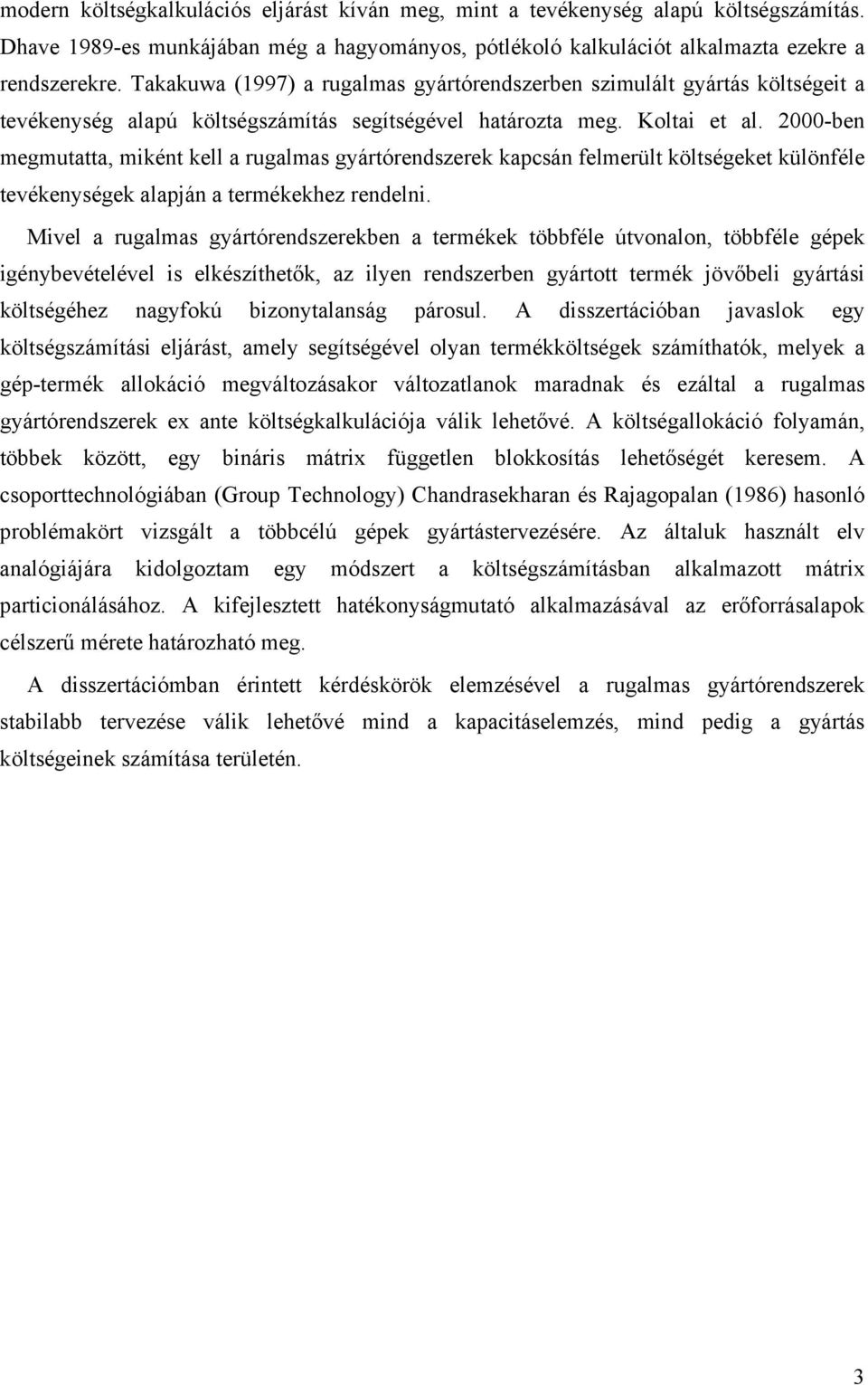 modern költségkalkulációs eljárást kíván meg, mint a tevékenység alapú költségszámítás. Dhave 1989-es munkájában még a hagyományos, pótlékoló kalkulációt alkalmazta ezekre a rendszerekre. Takakuwa (1997) a rugalmas gyártórendszerben szimulált gyártás költségeit a tevékenység alapú költségszámítás segítségével határozta meg. Koltai et al. 2000-ben megmutatta, miként kell a rugalmas gyártórendszerek kapcsán felmerült költségeket különféle tevékenységek alapján a termékekhez rendelni.

Mivel a rugalmas gyártórendszerekben a termékek többféle útvonalon, többféle gépek igénybevételével is elkészíthetők, az ilyen rendszerben gyártott termék jövőbeli gyártási költségéhez nagyfokú bizonytalanság párosul. A disszertációban javaslok egy költségszámítási eljárást, amely segítségével olyan termékköltségek számíthatók, melyek a gép-termék allokáció megváltozásakor változatlanok maradnak és ezáltal a rugalmas gyártórendszerek ex ante költségkalkulációja válik lehetővé. A költségallokáció folyamán, többek között, egy bináris mátrix független blokkosítás lehetőségét keresem. A csoporttechnológiában (Group Technology) Chandrasekharan és Rajagopalan (1986) hasonló problémakört vizsgált a többcélú gépek gyártástervezésére. Az általuk használt elv analógiájára kidolgoztam egy módszert a költségszámításban alkalmazott mátrix particionálásához. A kifejlesztett hatékonyságmutató alkalmazásával az erőforrásalapok célszerű mérete határozható meg.

A disszertációmban érintett kérdéskörök elemzésével a rugalmas gyártórendszerek stabilabb tervezése válik lehetővé mind a kapacitáselemzés, mind pedig a gyártás költségeinek számítása területén.

3